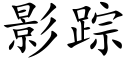 影踪